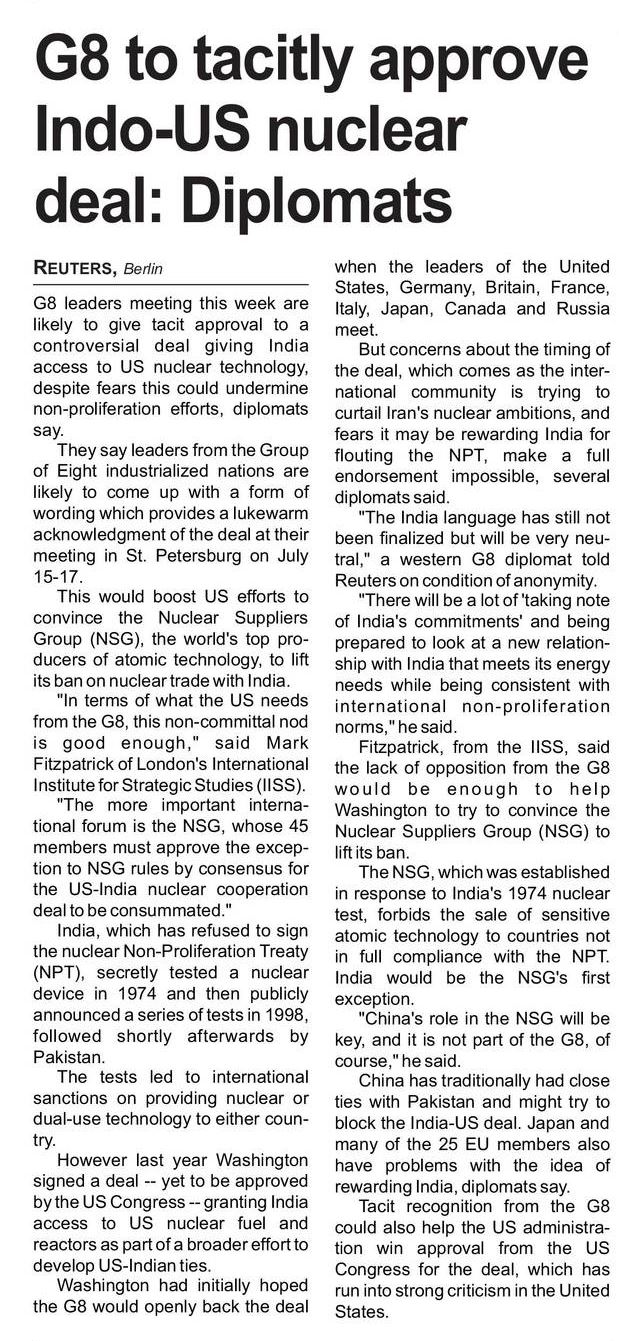 G8 to tacitly approve Indo-US nuclear deal: Diplomats

REUTERS, Berlin

G8 leaders meeting this week are likely to give tacit approval to a controversial deal giving India access to US nuclear technology, despite fears this could undermine non-proliferation efforts, diplomats say.

They say leaders from the Group of Eight industrialized nations are likely to come up with a form of wording which provides a lukewarm acknowledgment of the deal at their meeting in St. Petersburg on July 15-17.

This would boost US efforts to convince the Nuclear Suppliers Group (NSG), the world's top producers of atomic technology, to lift its ban on nuclear trade with India.

"In terms of what the US needs from the G8, this non-committal nod is good enough," said Mark Fitzpatrick of London's International Institute for Strategic Studies (IISS).

"The more important international forum is the NSG, whose 45 members must approve the exception to NSG rules by consensus for the US-India nuclear cooperation deal to be consummated."

India, which has refused to sign the nuclear Non-Proliferation Treaty (NPT), secretly tested a nuclear device in 1974 and then publicly announced a series of tests in 1998, followed shortly afterwards by Pakistan.

The tests led to international sanctions on providing nuclear or dual-use technology to either country.

However last year Washington signed a deal -- yet to be approved by the US Congress -- granting India access to US nuclear fuel and reactors as part of a broader effort to develop US-Indian ties.

Washington had initially hoped the G8 would openly back the deal when the leaders of the United States, Germany, Britain, France, Italy, Japan, Canada and Russia meet.

But concerns about the timing of the deal, which comes as the international community is trying to curtail Iran's nuclear ambitions, and fears it may be rewarding India for flouting the NPT, make a full endorsement impossible, several diplomats said.

"The India language has still not been finalized but will be very neutral," a western G8 diplomat told Reuters on condition of anonymity.

"There will be a lot of 'taking note of India's commitments' and being prepared to look at a new relationship with India that meets its energy needs while being consistent with international non-proliferation norms," he said.

Fitzpatrick, from the IISS, said the lack of opposition from the G8 would be enough to help Washington to try to convince the Nuclear Suppliers Group (NSG) to lift its ban.

The NSG, which was established in response to India's 1974 nuclear test, forbids the sale of sensitive atomic technology to countries not in full compliance with the NPT. India would be the NSG's first exception.

"China's role in the NSG will be key, and it is not part of the G8, of course," he said.

China has traditionally had close ties with Pakistan and might try to block the India-US deal. Japan and many of the 25 EU members also have problems with the idea of rewarding India, diplomats say.

Tacit recognition from the G8 could also help the US administration win approval from the US Congress for the deal, which has run into strong criticism in the United States.